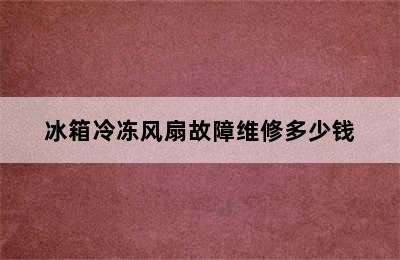 冰箱冷冻风扇故障维修多少钱